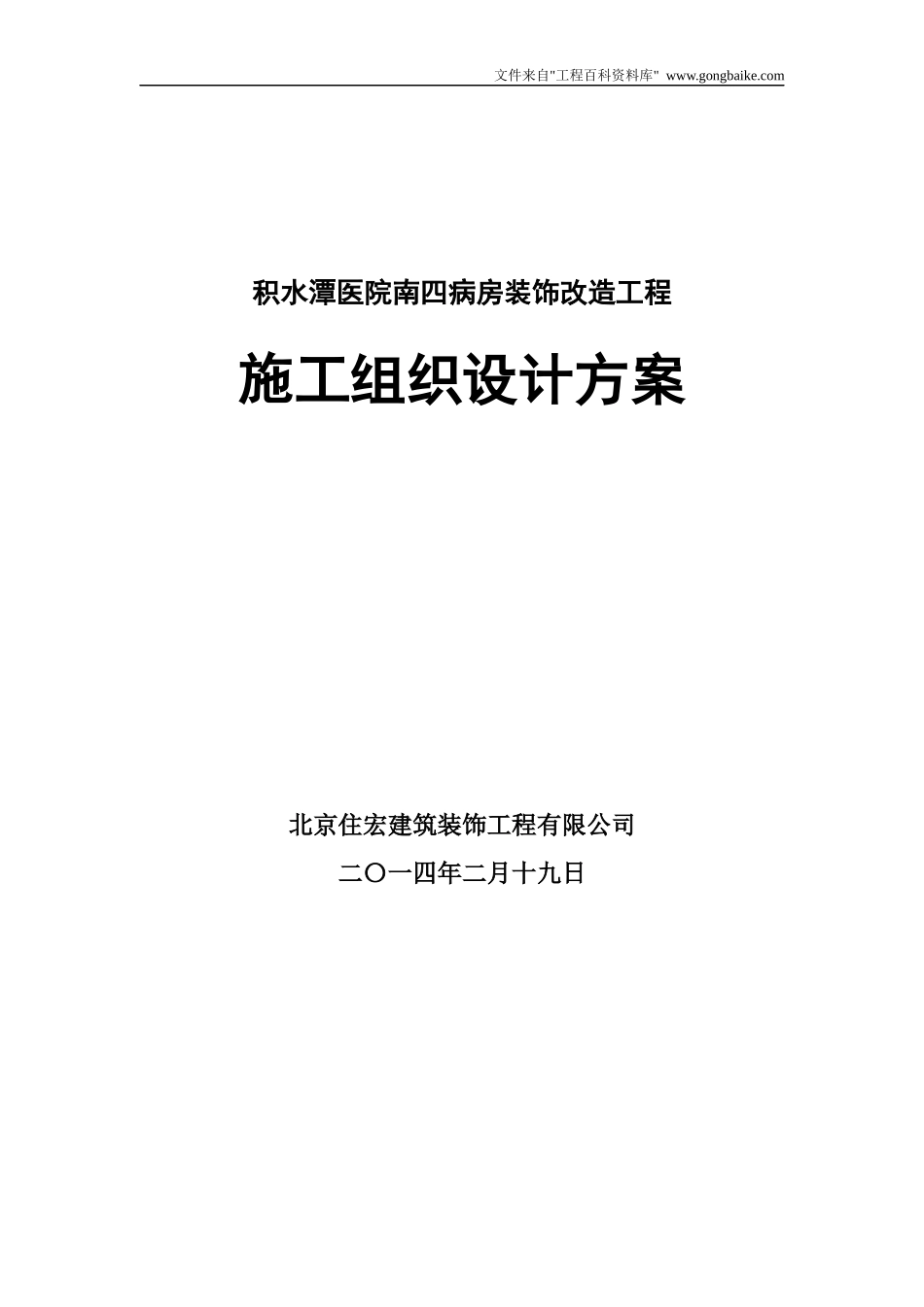 文件来自"工程百科资料库" www.gongbaike.com

积水潭医院南四病房装饰改造工程

施工组织设计方案

北京住宏建筑装饰工程有限公司

二〇一四年二月十九日